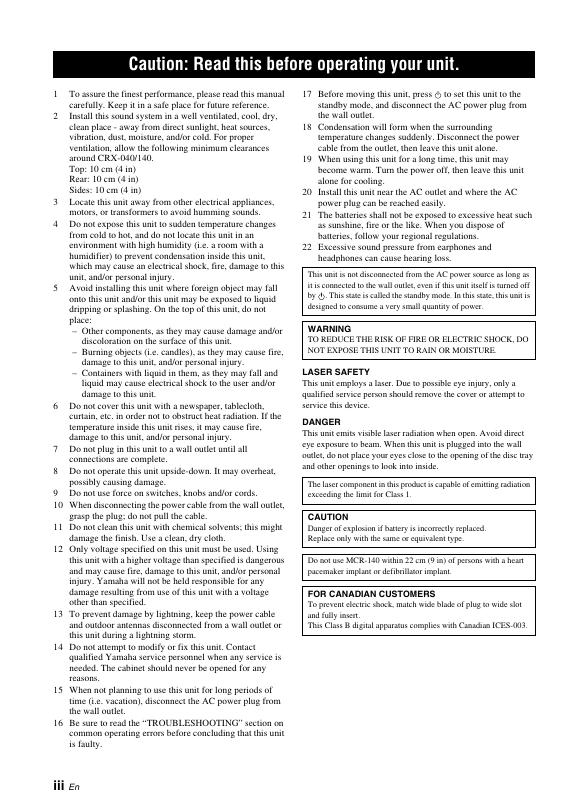 Caution: Read this before operating your unit.

1 To assure the finest performance, please read this manual carefully. Keep it in a safe place for future reference.
2 Install this sound system in a well ventilated, cool, dry, clean place - away from direct sunlight, heat sources, vibration, dust, moisture, and/or cold. For proper ventilation, allow the following minimum clearances around CRX-040/140.
Top: 10 cm (4 in)
Rear: 10 cm (4 in)
Sides: 10 cm (4 in)
3 Locate this unit away from other electrical appliances, motors, or transformers to avoid humming sounds.
4 Do not expose this unit to sudden temperature changes from cold to hot, and do not locate this unit in an environment with high humidity (i.e. a room with a humidifier) to prevent condensation inside this unit, which may cause an electrical shock, fire, damage to this unit, and/or personal injury.
5 Avoid installing this unit where foreign object may fall onto this unit and/or this unit may be exposed to liquid dripping or splashing. On the top of this unit, do not place:
– Other components, as they may cause damage and/or discoloration on the surface of this unit.
– Burning objects (i.e. candles), as they may cause fire, damage to this unit, and/or personal injury.
– Containers with liquid in them, as they may fall and liquid may cause electrical shock to the user and/or damage to this unit.
6 Do not cover this unit with a newspaper, tablecloth, curtain, etc. in order not to obstruct heat radiation. If the temperature inside this unit rises, it may cause fire, damage to this unit, and/or personal injury.
7 Do not plug in this unit to a wall outlet until all connections are complete.
8 Do not operate this unit upside-down. It may overheat, possibly causing damage.
9 Do not use force on switches, knobs and/or cords.
10 When disconnecting the power cable from the wall outlet, grasp the plug; do not pull the cable.
11 Do not clean this unit with chemical solvents; this might damage the finish. Use a clean, dry cloth.
12 Only voltage specified on this unit must be used. Using this unit with a higher voltage than specified is dangerous and may cause fire, damage to this unit, and/or personal injury. Yamaha will not be held responsible for any damage resulting from use of this unit with a voltage other than specified.
13 To prevent damage by lightning, keep the power cable and outdoor antennas disconnected from a wall outlet or this unit during a lightning storm.
14 Do not attempt to modify or fix this unit. Contact qualified Yamaha service personnel when any service is needed. The cabinet should never be opened for any reasons.
15 When not planning to use this unit for long periods of time (i.e. vacation), disconnect the AC power plug from the wall outlet.
16 Be sure to read the “TROUBLESHOOTING” section on common operating errors before concluding that this unit is faulty.
17 Before moving this unit, press ⏻ to set this unit to the standby mode, and disconnect the AC power plug from the wall outlet.
18 Condensation will form when the surrounding temperature changes suddenly. Disconnect the power cable from the outlet, then leave this unit alone.
19 When using this unit for a long time, this unit may become warm. Turn the power off, then leave this unit alone for cooling.
20 Install this unit near the AC outlet and where the AC power plug can be reached easily.
21 The batteries shall not be exposed to excessive heat such as sunshine, fire or the like. When you dispose of batteries, follow your regional regulations.
22 Excessive sound pressure from earphones and headphones can cause hearing loss.

This unit is not disconnected from the AC power source as long as it is connected to the wall outlet, even if this unit itself is turned off by ⏻. This state is called the standby mode. In this state, this unit is designed to consume a very small quantity of power.

WARNING
TO REDUCE THE RISK OF FIRE OR ELECTRIC SHOCK, DO NOT EXPOSE THIS UNIT TO RAIN OR MOISTURE.

LASER SAFETY
This unit employs a laser. Due to possible eye injury, only a qualified service person should remove the cover or attempt to service this device.

DANGER
This unit emits visible laser radiation when open. Avoid direct eye exposure to beam. When this unit is plugged into the wall outlet, do not place your eyes close to the opening of the disc tray and other openings to look into inside.

The laser component in this product is capable of emitting radiation exceeding the limit for Class 1.

CAUTION
Danger of explosion if battery is incorrectly replaced.
Replace only with the same or equivalent type.

Do not use MCR-140 within 22 cm (9 in) of persons with a heart pacemaker implant or defibrillator implant.

FOR CANADIAN CUSTOMERS
To prevent electric shock, match wide blade of plug to wide slot and fully insert.
This Class B digital apparatus complies with Canadian ICES-003.

iii En